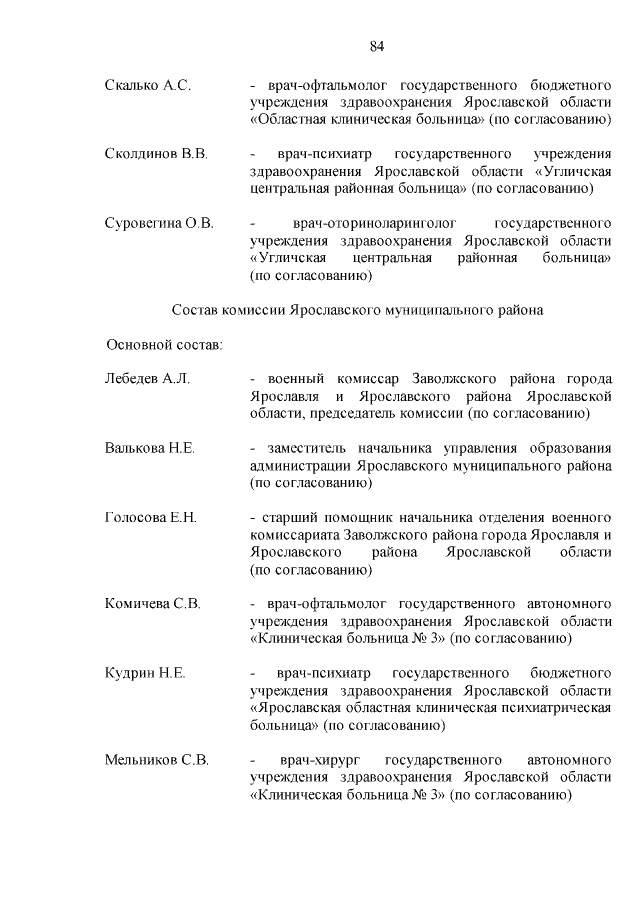 84

Скалько А.С. - врач-офтальмолог государственного бюджетного учреждения здравоохранения Ярославской области «Областная клиническая больница» (по согласованию)

Сколдинов В.В. - врач-психиатр государственного учреждения здравоохранения Ярославской области «Угличская центральная районная больница» (по согласованию)

Суровегина О.В. - врач-оториноларинголог государственного учреждения здравоохранения Ярославской области «Угличская центральная районная больница» (по согласованию)

Состав комиссии Ярославского муниципального района

Основной состав:

Лебедев А.Л. - военный комиссар Заволжского района города Ярославля и Ярославского района Ярославской области, председатель комиссии (по согласованию)

Валькова Н.Е. - заместитель начальника управления образования администрации Ярославского муниципального района (по согласованию)

Голосова Е.Н. - старший помощник начальника отделения военного комиссариата Заволжского района города Ярославля и Ярославского района Ярославской области (по согласованию)

Комичева С.В. - врач-офтальмолог государственного автономного учреждения здравоохранения Ярославской области «Клиническая больница № 3» (по согласованию)

Кудрин Н.Е. - врач-психиатр государственного бюджетного учреждения здравоохранения Ярославской области «Ярославская областная клиническая психиатрическая больница» (по согласованию)

Мельников С.В. - врач-хирург государственного автономного учреждения здравоохранения Ярославской области «Клиническая больница № 3» (по согласованию)